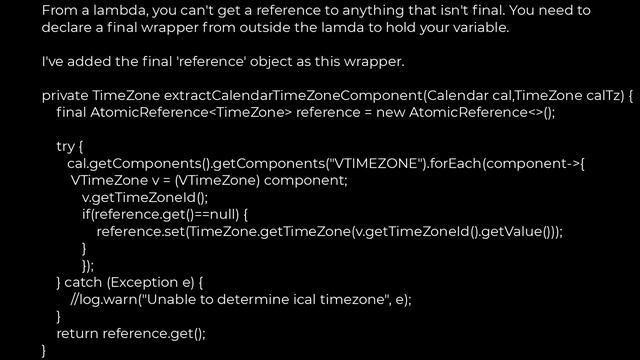 From a lambda, you can't get a reference to anything that isn't final. You need to declare a final wrapper from outside the lamda to hold your variable.

I've added the final 'reference' object as this wrapper.

private TimeZone extractCalendarTimeZoneComponent(Calendar cal,TimeZone calTz) {
final AtomicReference<TimeZone> reference = new AtomicReference<>();

try {
cal.getComponents().getComponents("VTIMEZONE").forEach(component->{
VTimeZone v = (VTimeZone) component;
v.getTimeZoneId();
if(reference.get()==null) {
reference.set(TimeZone.getTimeZone(v.getTimeZoneId().getValue()));
}
});
} catch (Exception e) {
//log.warn("Unable to determine ical timezone", e);
}
return reference.get();
}